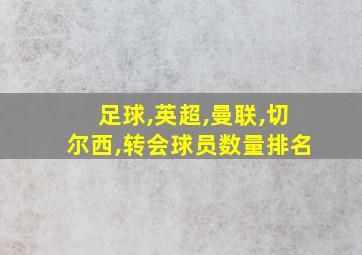 足球,英超,曼联,切尔西,转会球员数量排名